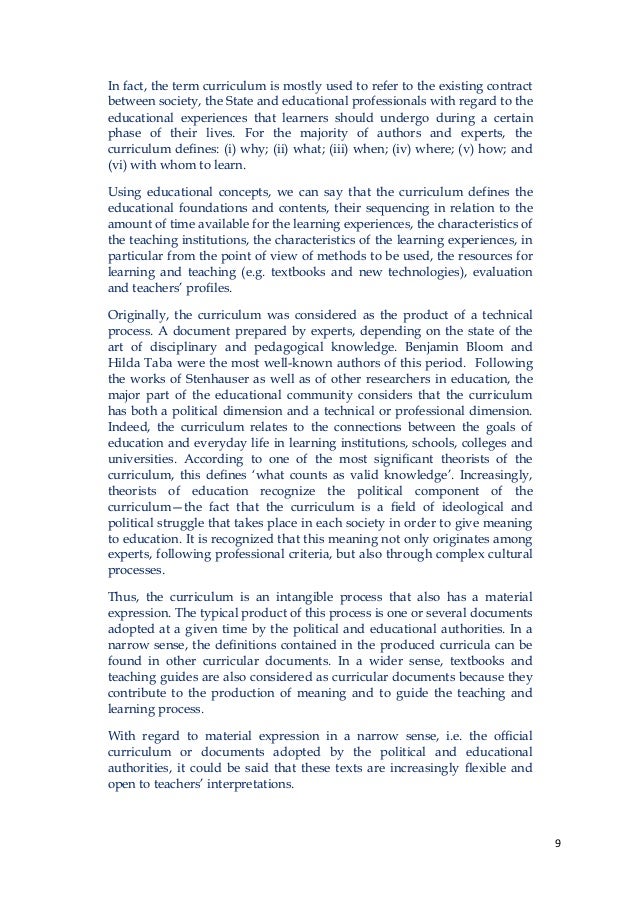 In fact, the term curriculum is mostly used to refer to the existing contract between society, the State and educational professionals with regard to the educational experiences that learners should undergo during a certain phase of their lives. For the majority of authors and experts, the curriculum defines: (i) why; (ii) what; (iii) when; (iv) where; (v) how; and (vi) with whom to learn.

Using educational concepts, we can say that the curriculum defines the educational foundations and contents, their sequencing in relation to the amount of time available for the learning experiences, the characteristics of the teaching institutions, the characteristics of the learning experiences, in particular from the point of view of methods to be used, the resources for learning and teaching (e.g. textbooks and new technologies), evaluation and teachers' profiles.

Originally, the curriculum was considered as the product of a technical process. A document prepared by experts, depending on the state of the art of disciplinary and pedagogical knowledge. Benjamin Bloom and Hilda Taba were the most well-known authors of this period. Following the works of Stenhauser as well as of other researchers in education, the major part of the educational community considers that the curriculum has both a political dimension and a technical or professional dimension. Indeed, the curriculum relates to the connections between the goals of education and everyday life in learning institutions, schools, colleges and universities. According to one of the most significant theorists of the curriculum, this defines 'what counts as valid knowledge'. Increasingly, theorists of education recognize the political component of the curriculum—the fact that the curriculum is a field of ideological and political struggle that takes place in each society in order to give meaning to education. It is recognized that this meaning not only originates among experts, following professional criteria, but also through complex cultural processes.

Thus, the curriculum is an intangible process that also has a material expression. The typical product of this process is one or several documents adopted at a given time by the political and educational authorities. In a narrow sense, the definitions contained in the produced curricula can be found in other curricular documents. In a wider sense, textbooks and teaching guides are also considered as curricular documents because they contribute to the production of meaning and to guide the teaching and learning process.

With regard to material expression in a narrow sense, i.e. the official curriculum or documents adopted by the political and educational authorities, it could be said that these texts are increasingly flexible and open to teachers' interpretations.

9